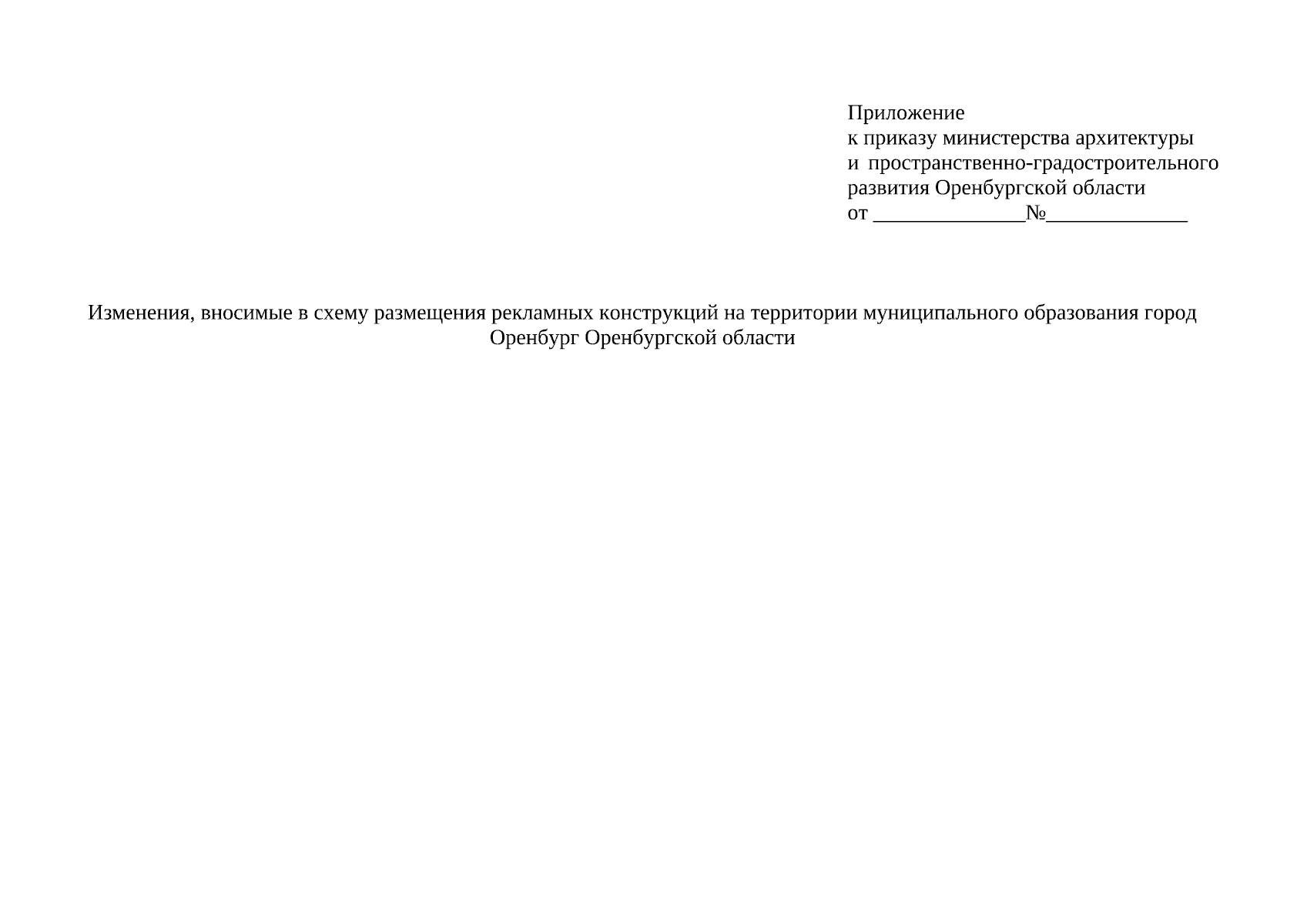 Приложение
к приказу министерства архитектуры
и пространственно-градостроительного
развития Оренбургской области
от ______________№_____________

Изменения, вносимые в схему размещения рекламных конструкций на территории муниципального образования город Оренбург Оренбургской области